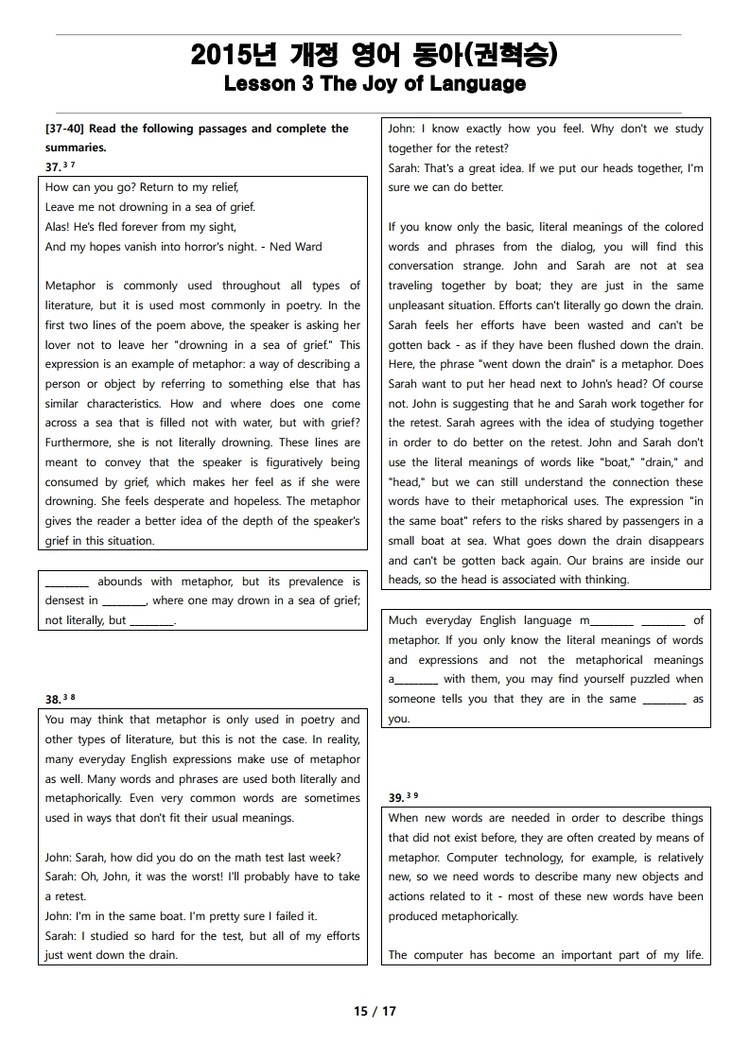 2015년 개정 영어 동아(권혁승)
Lesson 3 The Joy of Language

[37-40] Read the following passages and complete the summaries.

37.$^{37}$

How can you go? Return to my relief,
Leave me not drowning in a sea of grief.
Alas! He's fled forever from my sight,
And my hopes vanish into horror's night. - Ned Ward

Metaphor is commonly used throughout all types of literature, but it is used most commonly in poetry. In the first two lines of the poem above, the speaker is asking her lover not to leave her "drowning in a sea of grief." This expression is an example of metaphor: a way of describing a person or object by referring to something else that has similar characteristics. How and where does one come across a sea that is filled not with water, but with grief? Furthermore, she is not literally drowning. These lines are meant to convey that the speaker is figuratively being consumed by grief, which makes her feel as if she were drowning. She feels desperate and hopeless. The metaphor gives the reader a better idea of the depth of the speaker's grief in this situation.

________ abounds with metaphor, but its prevalence is densest in ________, where one may drown in a sea of grief; not literally, but ________.

38.$^{38}$

You may think that metaphor is only used in poetry and other types of literature, but this is not the case. In reality, many everyday English expressions make use of metaphor as well. Many words and phrases are used both literally and metaphorically. Even very common words are sometimes used in ways that don't fit their usual meanings.

John: Sarah, how did you do on the math test last week?
Sarah: Oh, John, it was the worst! I'll probably have to take a retest.
John: I'm in the same boat. I'm pretty sure I failed it.
Sarah: I studied so hard for the test, but all of my efforts just went down the drain.
John: I know exactly how you feel. Why don't we study together for the retest?
Sarah: That's a great idea. If we put our heads together, I'm sure we can do better.

If you know only the basic, literal meanings of the colored words and phrases from the dialog, you will find this conversation strange. John and Sarah are not at sea traveling together by boat; they are just in the same unpleasant situation. Efforts can't literally go down the drain. Sarah feels her efforts have been wasted and can't be gotten back - as if they have been flushed down the drain. Here, the phrase "went down the drain" is a metaphor. Does Sarah want to put her head next to John's head? Of course not. John is suggesting that he and Sarah work together for the retest. Sarah agrees with the idea of studying together in order to do better on the retest. John and Sarah don't use the literal meanings of words like "boat," "drain," and "head," but we can still understand the connection these words have to their metaphorical uses. The expression "in the same boat" refers to the risks shared by passengers in a small boat at sea. What goes down the drain disappears and can't be gotten back again. Our brains are inside our heads, so the head is associated with thinking.

Much everyday English language m________ ________ of metaphor. If you only know the literal meanings of words and expressions and not the metaphorical meanings a________ with them, you may find yourself puzzled when someone tells you that they are in the same ________ as you.

39.$^{39}$

When new words are needed in order to describe things that did not exist before, they are often created by means of metaphor. Computer technology, for example, is relatively new, so we need words to describe many new objects and actions related to it - most of these new words have been produced metaphorically.

The computer has become an important part of my life.

15 / 17